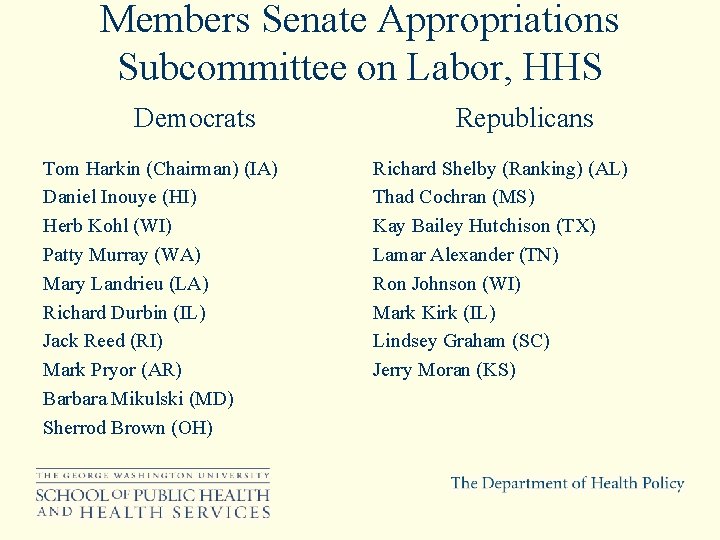 Members Senate Appropriations Subcommittee on Labor, HHS

Democrats

Tom Harkin (Chairman) (IA)
Daniel Inouye (HI)
Herb Kohl (WI)
Patty Murray (WA)
Mary Landrieu (LA)
Richard Durbin (IL)
Jack Reed (RI)
Mark Pryor (AR)
Barbara Mikulski (MD)
Sherrod Brown (OH)

Republicans

Richard Shelby (Ranking) (AL)
Thad Cochran (MS)
Kay Bailey Hutchison (TX)
Lamar Alexander (TN)
Ron Johnson (WI)
Mark Kirk (IL)
Lindsey Graham (SC)
Jerry Moran (KS)

THE GEORGE WASHINGTON UNIVERSITY
SCHOOL OF PUBLIC HEALTH AND HEALTH SERVICES

The Department of Health Policy